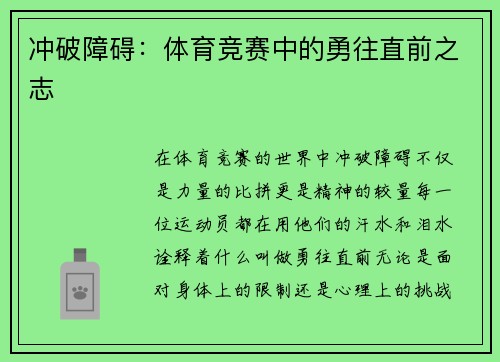 冲破障碍：体育竞赛中的勇往直前之志

在体育竞赛的世界中冲破障碍不仅是力量的比拼更是精神的较量每一位运动员都在用他们的汗水和泪水诠释着什么叫做勇往直前无论是面对身体上的限制还是心理上的挑战